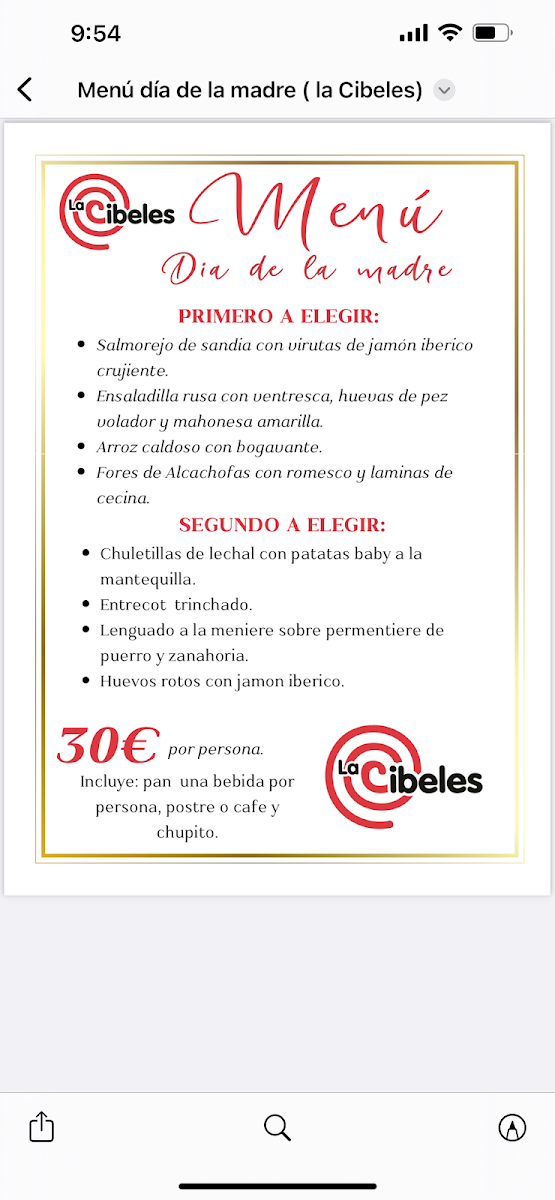 9:54

Menú día de la madre ( la Cibeles)

La Cibeles

Menú
Dia de la madre

PRIMERO A ELEGIR:

- Salmorejo de sandia con virutas de jamón iberico crujiente.
- Ensaladilla rusa con ventresca, huevas de pez volador y mahonesa amarilla.
- Arroz caldoso con bogavante.
- Fores de Alcachofas con romesco y laminas de cecina.

SEGUNDO A ELEGIR:

- Chuletillas de lechal con patatas baby a la mantequilla.
- Entrecot trinchado.
- Lenguado a la meniere sobre permentiere de puerro y zanahoria.
- Huevos rotos con jamon iberico.

30€ por persona.
Incluye: pan una bebida por persona, postre o cafe y chupito.

La Cibeles